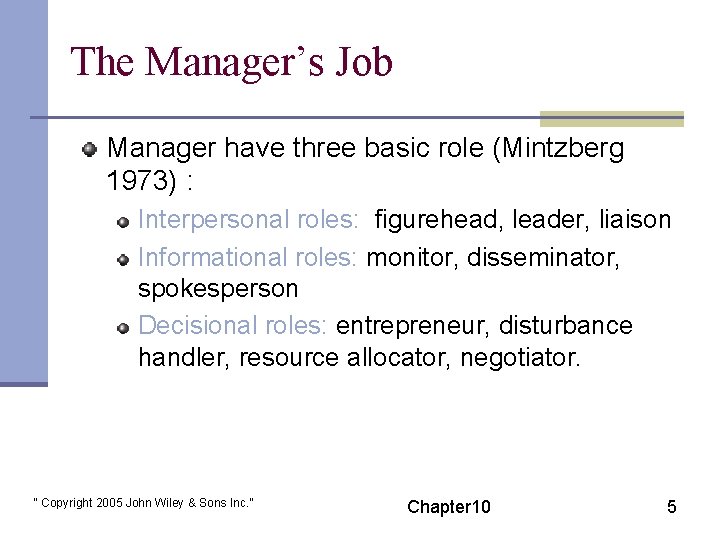 The Manager's Job

• Manager have three basic role (Mintzberg 1973) :

• Interpersonal roles:  figurehead, leader, liaison

• Informational roles: monitor, disseminator, spokesperson

• Decisional roles: entrepreneur, disturbance handler, resource allocator, negotiator.

" Copyright 2005 John Wiley & Sons Inc."

Chapter10

5